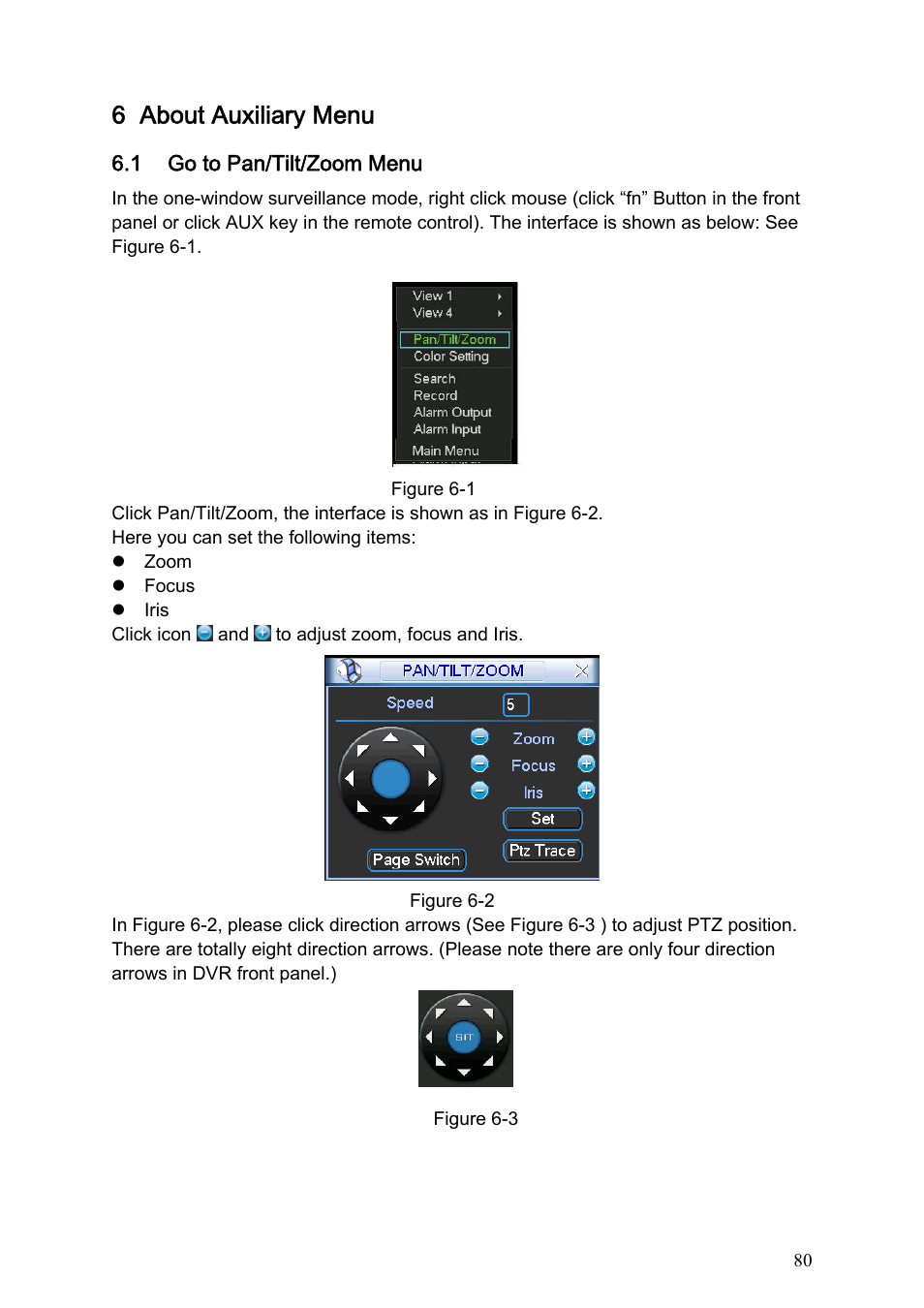 6 About Auxiliary Menu

6.1 Go to Pan/Tilt/Zoom Menu

In the one-window surveillance mode, right click mouse (click “fn” Button in the front panel or click AUX key in the remote control). The interface is shown as below: See Figure 6-1.

View 1
View 4
Pan/Tilt/Zoom
Color Setting
Search
Record
Alarm Output
Alarm Input
Main Menu

Figure 6-1
Click Pan/Tilt/Zoom, the interface is shown as in Figure 6-2.
Here you can set the following items:
● Zoom
● Focus
● Iris
Click icon and to adjust zoom, focus and Iris.

PAN/TILT/ZOOM
Speed 5
Zoom
Focus
Iris
Set
Page Switch
Ptz Trace

Figure 6-2
In Figure 6-2, please click direction arrows (See Figure 6-3 ) to adjust PTZ position. There are totally eight direction arrows. (Please note there are only four direction arrows in DVR front panel.)

SIT

Figure 6-3

80